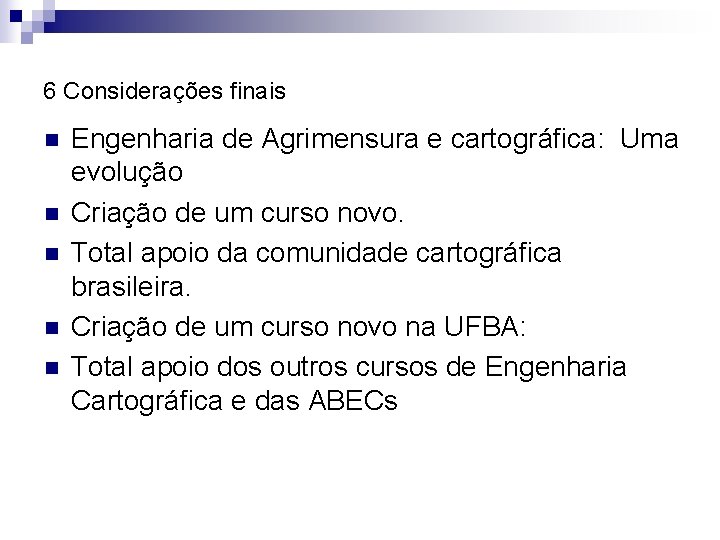 6 Considerações finais

• Engenharia de Agrimensura e cartográfica: Uma evolução
• Criação de um curso novo.
• Total apoio da comunidade cartográfica brasileira.
• Criação de um curso novo na UFBA:
• Total apoio dos outros cursos de Engenharia Cartográfica e das ABECs